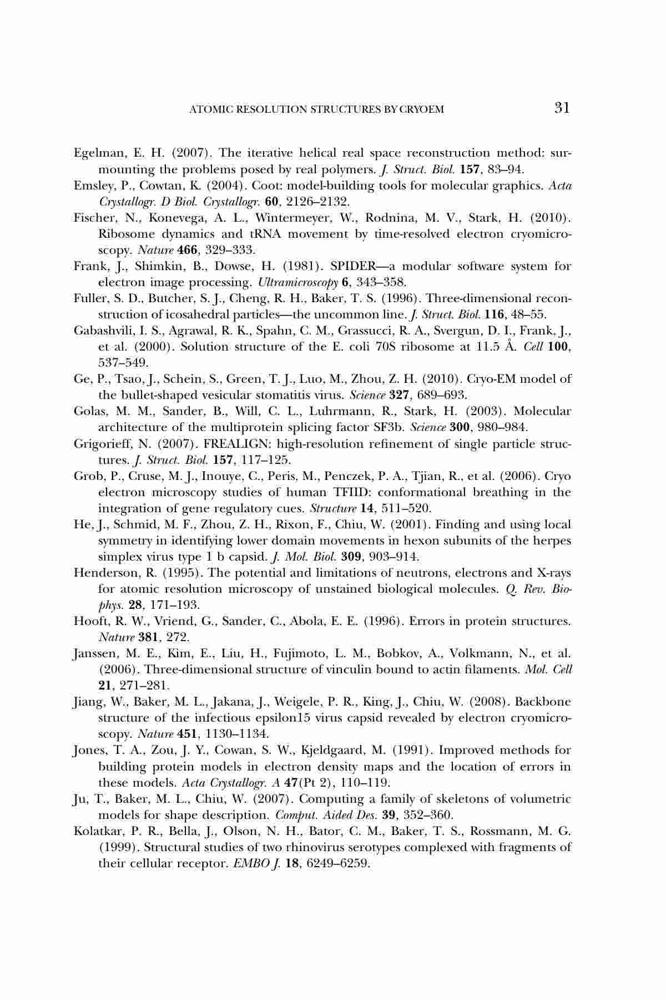 ATOMIC RESOLUTION STRUCTURES BY CRYOEM 31

Egelman, E. H. (2007). The iterative helical real space reconstruction method: surmounting the problems posed by real polymers. J. Struct. Biol. 157, 83–94.

Emsley, P., Cowtan, K. (2004). Coot: model-building tools for molecular graphics. Acta Crystallogr. D Biol. Crystallogr. 60, 2126–2132.

Fischer, N., Konevega, A. L., Wintermeyer, W., Rodnina, M. V., Stark, H. (2010). Ribosome dynamics and tRNA movement by time-resolved electron cryomicroscopy. Nature 466, 329–333.

Frank, J., Shimkin, B., Dowse, H. (1981). SPIDER—a modular software system for electron image processing. Ultramicroscopy 6, 343–358.

Fuller, S. D., Butcher, S. J., Cheng, R. H., Baker, T. S. (1996). Three-dimensional reconstruction of icosahedral particles—the uncommon line. J. Struct. Biol. 116, 48–55.

Gabashvili, I. S., Agrawal, R. K., Spahn, C. M., Grassucci, R. A., Svergun, D. I., Frank, J., et al. (2000). Solution structure of the E. coli 70S ribosome at 11.5 Å. Cell 100, 537–549.

Ge, P., Tsao, J., Schein, S., Green, T. J., Luo, M., Zhou, Z. H. (2010). Cryo-EM model of the bullet-shaped vesicular stomatitis virus. Science 327, 689–693.

Golas, M. M., Sander, B., Will, C. L., Luhrmann, R., Stark, H. (2003). Molecular architecture of the multiprotein splicing factor SF3b. Science 300, 980–984.

Grigorieff, N. (2007). FREALIGN: high-resolution refinement of single particle structures. J. Struct. Biol. 157, 117–125.

Grob, P., Cruse, M. J., Inouye, C., Peris, M., Penczek, P. A., Tjian, R., et al. (2006). Cryo electron microscopy studies of human TFIID: conformational breathing in the integration of gene regulatory cues. Structure 14, 511–520.

He, J., Schmid, M. F., Zhou, Z. H., Rixon, F., Chiu, W. (2001). Finding and using local symmetry in identifying lower domain movements in hexon subunits of the herpes simplex virus type 1 b capsid. J. Mol. Biol. 309, 903–914.

Henderson, R. (1995). The potential and limitations of neutrons, electrons and X-rays for atomic resolution microscopy of unstained biological molecules. Q. Rev. Biophys. 28, 171–193.

Hooft, R. W., Vriend, G., Sander, C., Abola, E. E. (1996). Errors in protein structures. Nature 381, 272.

Janssen, M. E., Kim, E., Liu, H., Fujimoto, L. M., Bobkov, A., Volkmann, N., et al. (2006). Three-dimensional structure of vinculin bound to actin filaments. Mol. Cell 21, 271–281.

Jiang, W., Baker, M. L., Jakana, J., Weigele, P. R., King, J., Chiu, W. (2008). Backbone structure of the infectious epsilon15 virus capsid revealed by electron cryomicroscopy. Nature 451, 1130–1134.

Jones, T. A., Zou, J. Y., Cowan, S. W., Kjeldgaard, M. (1991). Improved methods for building protein models in electron density maps and the location of errors in these models. Acta Crystallogr. A 47(Pt 2), 110–119.

Ju, T., Baker, M. L., Chiu, W. (2007). Computing a family of skeletons of volumetric models for shape description. Comput. Aided Des. 39, 352–360.

Kolatkar, P. R., Bella, J., Olson, N. H., Bator, C. M., Baker, T. S., Rossmann, M. G. (1999). Structural studies of two rhinovirus serotypes complexed with fragments of their cellular receptor. EMBO J. 18, 6249–6259.